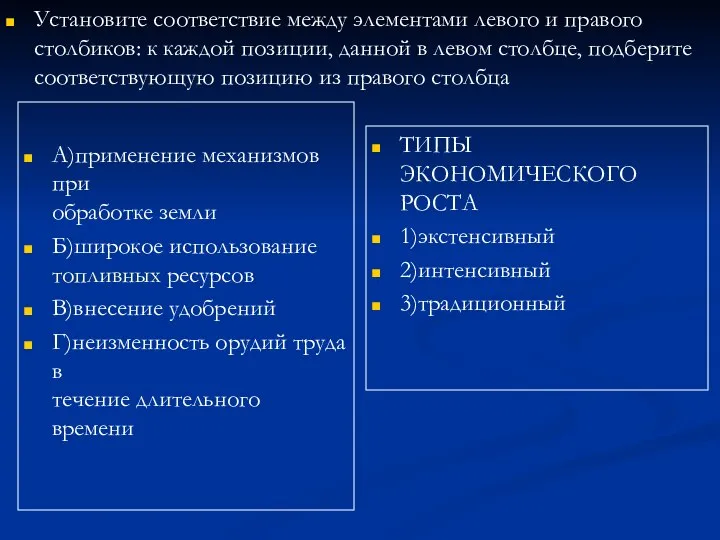 Установите соответствие между элементами левого и правого столбиков: к каждой позиции, данной в левом столбце, подберите соответствующую позицию из правого столбца

А)применение механизмов при обработке земли

Б)широкое использование топливных ресурсов

В)внесение удобрений

Г)неизменность орудий труда в течение длительного времени

ТИПЫ ЭКОНОМИЧЕСКОГО РОСТА

1)экстенсивный

2)интенсивный

3)традиционный